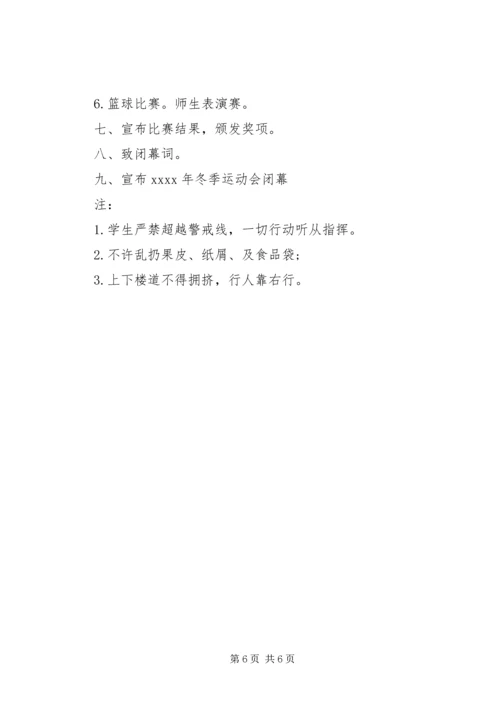 6.篮球比赛。师生表演赛。

七、宣布比赛结果，颁发奖项。

八、致闭幕词。

九、宣布xxxx年冬季运动会闭幕

注：

1.学生严禁超越警戒线，一切行动听从指挥。

2.不许乱扔果皮、纸屑、及食品袋；

3.上下楼道不得拥挤，行人靠右行。

第6页 共6页